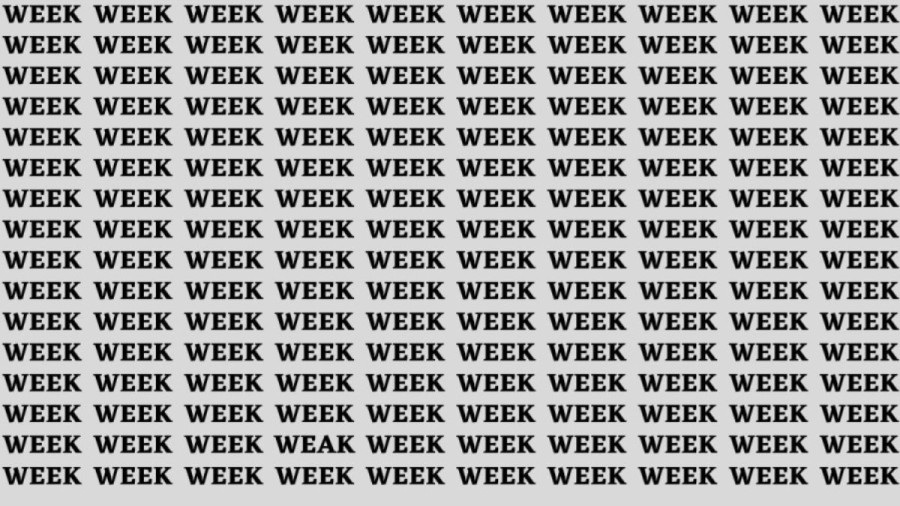 WEEK WEEK WEEK WEEK WEEK WEEK WEEK WEEK WEEK WEEK
WEEK WEEK WEEK WEEK WEEK WEEK WEEK WEEK WEEK WEEK
WEEK WEEK WEEK WEEK WEEK WEEK WEEK WEEK WEEK WEEK
WEEK WEEK WEEK WEEK WEEK WEEK WEEK WEEK WEEK WEEK
WEEK WEEK WEEK WEEK WEEK WEEK WEEK WEEK WEEK WEEK
WEEK WEEK WEEK WEEK WEEK WEEK WEEK WEEK WEEK WEEK
WEEK WEEK WEEK WEEK WEEK WEEK WEEK WEEK WEEK WEEK
WEEK WEEK WEEK WEEK WEEK WEEK WEEK WEEK WEEK WEEK
WEEK WEEK WEEK WEEK WEEK WEEK WEEK WEEK WEEK WEEK
WEEK WEEK WEEK WEEK WEEK WEEK WEEK WEEK WEEK WEEK
WEEK WEEK WEEK WEEK WEEK WEEK WEEK WEEK WEEK WEEK
WEEK WEEK WEEK WEEK WEEK WEEK WEEK WEEK WEEK WEEK
WEEK WEEK WEEK WEEK WEEK WEEK WEEK WEEK WEEK WEEK
WEEK WEEK WEEK WEEK WEEK WEEK WEEK WEEK WEEK WEEK
WEEK WEEK WEEK WEAK WEEK WEEK WEEK WEEK WEEK WEEK
WEEK WEEK WEEK WEEK WEEK WEEK WEEK WEEK WEEK WEEK